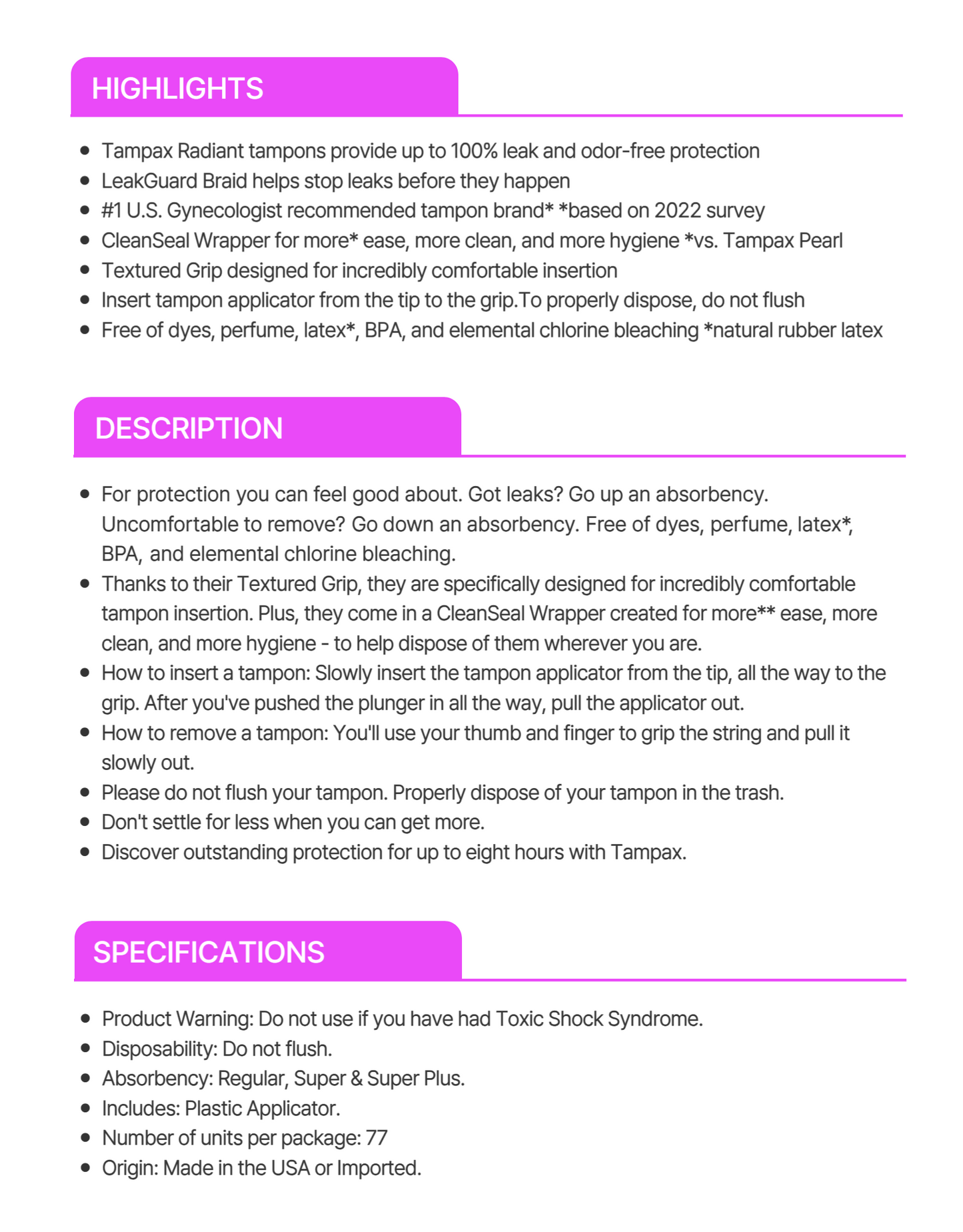 HIGHLIGHTS

- Tampax Radiant tampons provide up to 100% leak and odor-free protection
- LeakGuard Braid helps stop leaks before they happen
- #1 U.S. Gynecologist recommended tampon brand* *based on 2022 survey
- CleanSeal Wrapper for more* ease, more clean, and more hygiene *vs. Tampax Pearl
- Textured Grip designed for incredibly comfortable insertion
- Insert tampon applicator from the tip to the grip.To properly dispose, do not flush
- Free of dyes, perfume, latex*, BPA, and elemental chlorine bleaching *natural rubber latex

DESCRIPTION

- For protection you can feel good about. Got leaks? Go up an absorbency. Uncomfortable to remove? Go down an absorbency. Free of dyes, perfume, latex*, BPA, and elemental chlorine bleaching.
- Thanks to their Textured Grip, they are specifically designed for incredibly comfortable tampon insertion. Plus, they come in a CleanSeal Wrapper created for more** ease, more clean, and more hygiene - to help dispose of them wherever you are.
- How to insert a tampon: Slowly insert the tampon applicator from the tip, all the way to the grip. After you've pushed the plunger in all the way, pull the applicator out.
- How to remove a tampon: You'll use your thumb and finger to grip the string and pull it slowly out.
- Please do not flush your tampon. Properly dispose of your tampon in the trash.
- Don't settle for less when you can get more.
- Discover outstanding protection for up to eight hours with Tampax.

SPECIFICATIONS

- Product Warning: Do not use if you have had Toxic Shock Syndrome.
- Disposability: Do not flush.
- Absorbency: Regular, Super & Super Plus.
- Includes: Plastic Applicator.
- Number of units per package: 77
- Origin: Made in the USA or Imported.